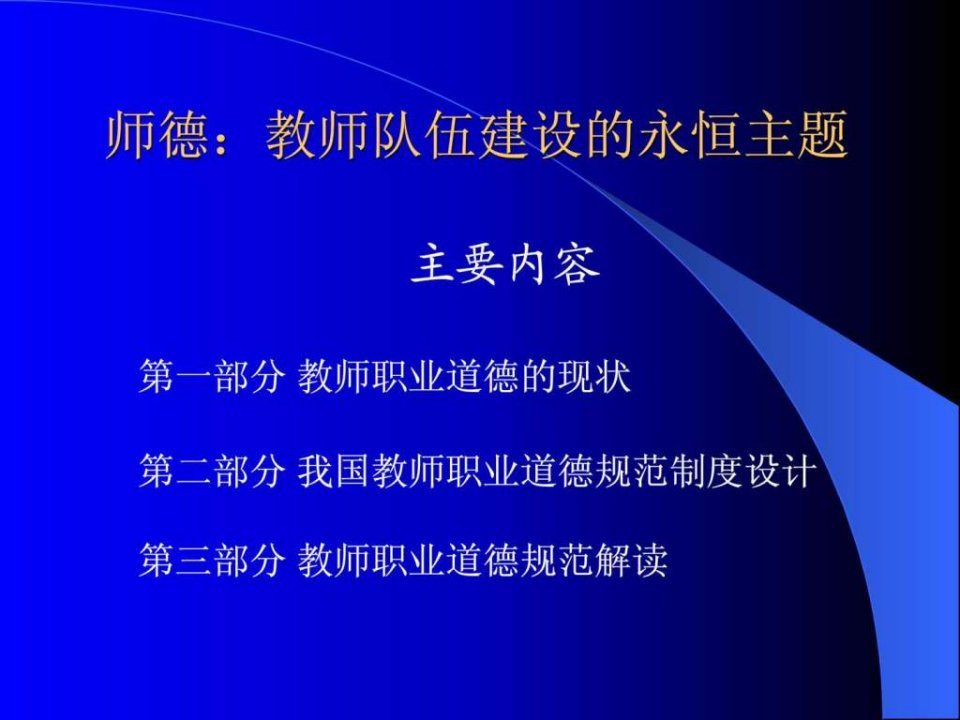 师德：教师队伍建设的永恒主题

主要内容

第一部分 教师职业道德的现状

第二部分 我国教师职业道德规范制度设计

第三部分 教师职业道德规范解读